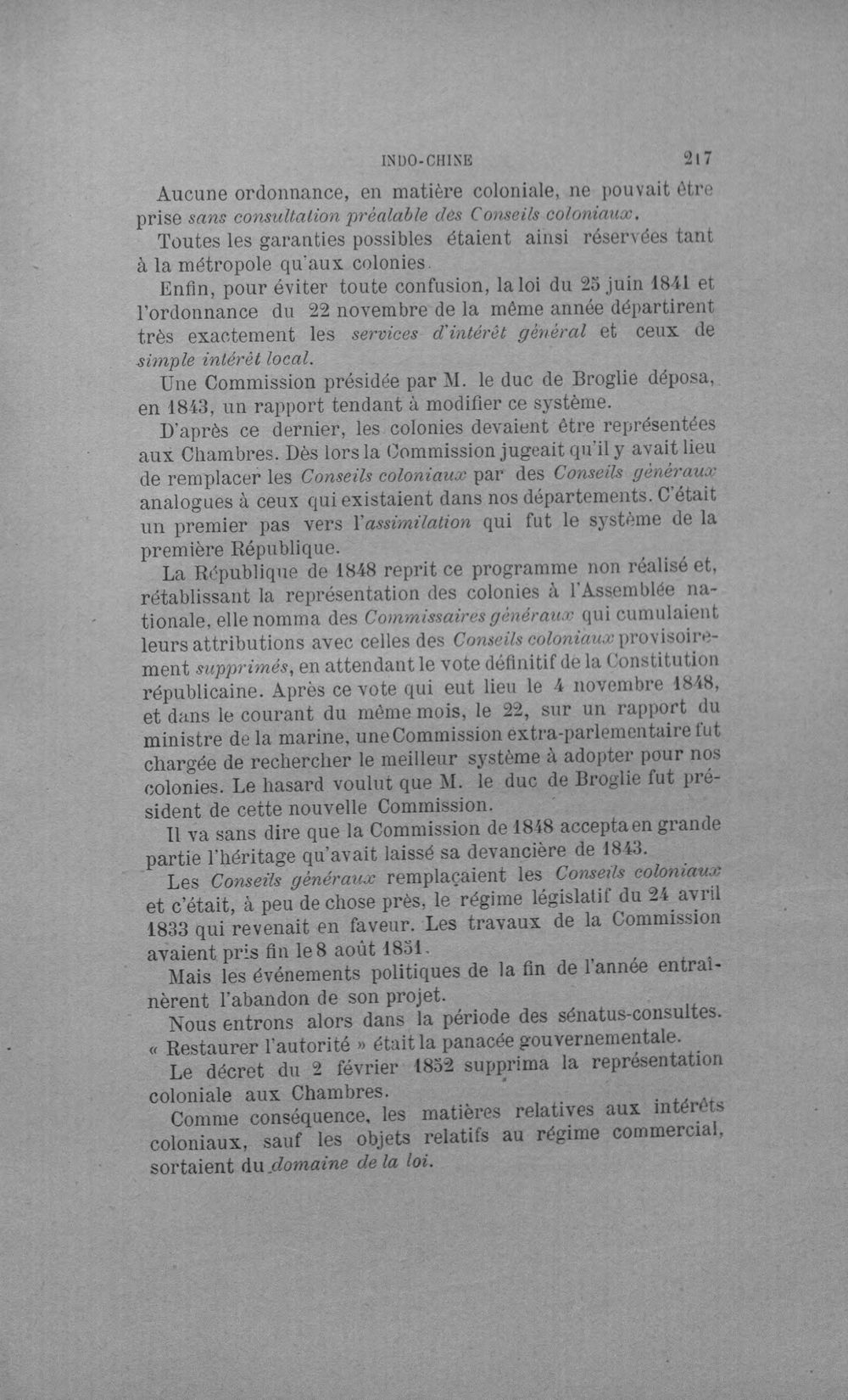 INDO-CHINE 217

Aucune ordonnance, en matière coloniale, ne pouvait être prise sans consultation préalable des Conseils coloniaux.

Toutes les garanties possibles étaient ainsi réservées tant à la métropole qu'aux colonies.

Enfin, pour éviter toute confusion, la loi du 25 juin 1841 et l'ordonnance du 22 novembre de la même année départirent très exactement les services d'intérêt général et ceux de simple intérêt local.

Une Commission présidée par M. le duc de Broglie déposa, en 1843, un rapport tendant à modifier ce système.

D'après ce dernier, les colonies devaient être représentées aux Chambres. Dès lors la Commission jugeait qu'il y avait lieu de remplacer les Conseils coloniaux par des Conseils généraux analogues à ceux qui existaient dans nos départements. C'était un premier pas vers l'assimilation qui fut le système de la première République.

La République de 1848 reprit ce programme non réalisé et, rétablissant la représentation des colonies à l'Assemblée nationale, elle nomma des Commissaires généraux qui cumulaient leurs attributions avec celles des Conseils coloniaux provisoirement supprimés, en attendant le vote définitif de la Constitution républicaine. Après ce vote qui eut lieu le 4 novembre 1848, et dans le courant du même mois, le 22, sur un rapport du ministre de la marine, une Commission extra-parlementaire fut chargée de rechercher le meilleur système à adopter pour nos colonies. Le hasard voulut que M. le duc de Broglie fut président de cette nouvelle Commission.

Il va sans dire que la Commission de 1848 accepta en grande partie l'héritage qu'avait laissé sa devancière de 1843.

Les Conseils généraux remplaçaient les Conseils coloniaux et c'était, à peu de chose près, le régime législatif du 24 avril 1833 qui revenait en faveur. Les travaux de la Commission avaient pris fin le 8 août 1851.

Mais les événements politiques de la fin de l'année entraînèrent l'abandon de son projet.

Nous entrons alors dans la période des sénatus-consultes. « Restaurer l'autorité » était la panacée gouvernementale.

Le décret du 2 février 1852 supprima la représentation coloniale aux Chambres.

Comme conséquence, les matières relatives aux intérêts coloniaux, sauf les objets relatifs au régime commercial, sortaient du domaine de la loi.